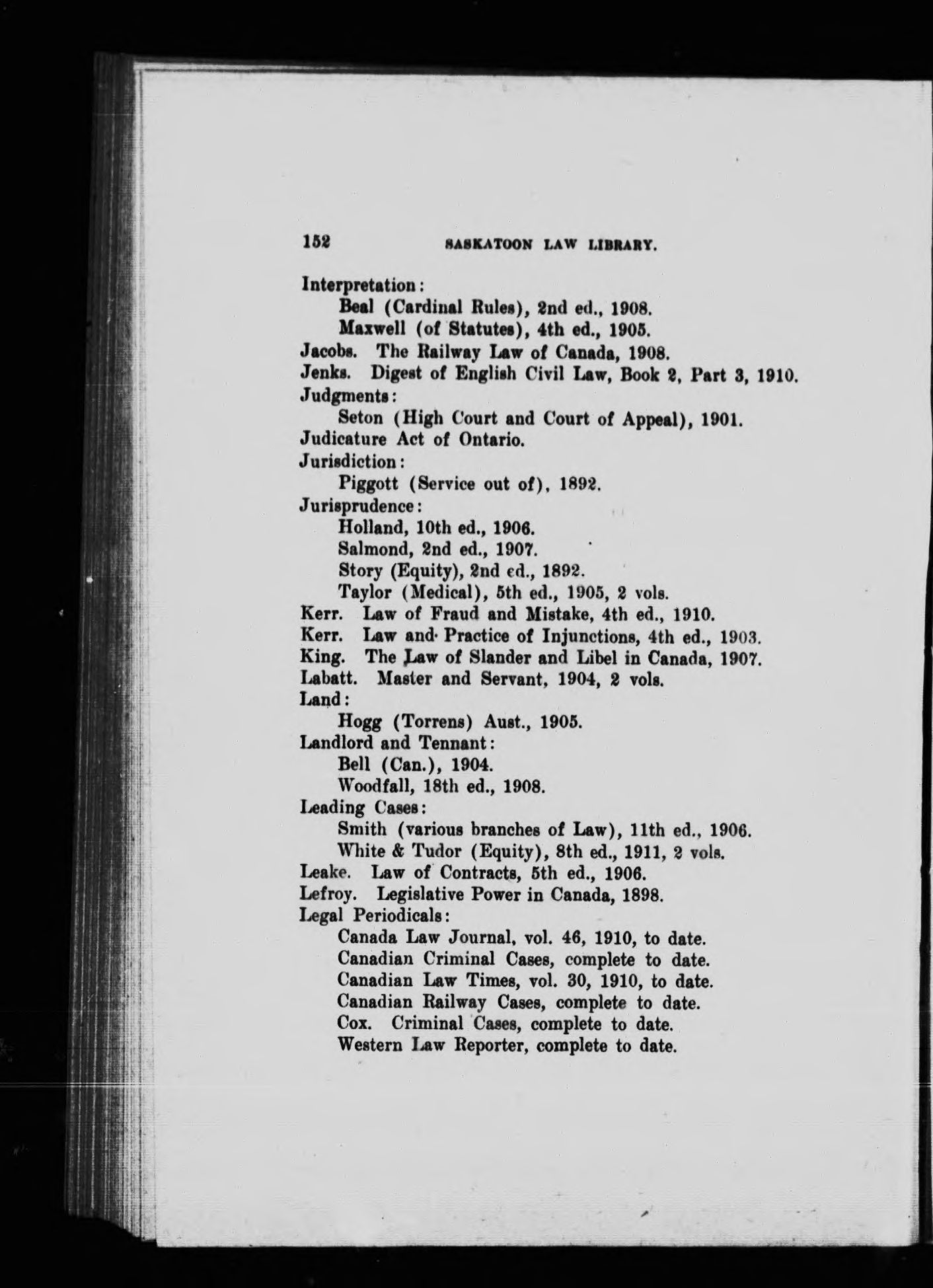 152 SASKATOON LAW LIBRARY.

Interpretation:
Beal (Cardinal Rules), 2nd ed., 1908.
Maxwell (of Statutes), 4th ed., 1905.
Jacobs. The Railway Law of Canada, 1908.
Jenks. Digest of English Civil Law, Book 2, Part 3, 1910.
Judgments:
Seton (High Court and Court of Appeal), 1901.
Judicature Act of Ontario.
Jurisdiction:
Piggott (Service out of), 1892.
Jurisprudence:
Holland, 10th ed., 1906.
Salmond, 2nd ed., 1907.
Story (Equity), 2nd ed., 1892.
Taylor (Medical), 5th ed., 1905, 2 vols.
Kerr. Law of Fraud and Mistake, 4th ed., 1910.
Kerr. Law and Practice of Injunctions, 4th ed., 1903.
King. The Law of Slander and Libel in Canada, 1907.
Labatt. Master and Servant, 1904, 2 vols.
Land:
Hogg (Torrens) Aust., 1905.
Landlord and Tennant:
Bell (Can.), 1904.
Woodfall, 18th ed., 1908.
Leading Cases:
Smith (various branches of Law), 11th ed., 1906.
White & Tudor (Equity), 8th ed., 1911, 2 vols.
Leake. Law of Contracts, 5th ed., 1906.
Lefroy. Legislative Power in Canada, 1898.
Legal Periodicals:
Canada Law Journal, vol. 46, 1910, to date.
Canadian Criminal Cases, complete to date.
Canadian Law Times, vol. 30, 1910, to date.
Canadian Railway Cases, complete to date.
Cox. Criminal Cases, complete to date.
Western Law Reporter, complete to date.